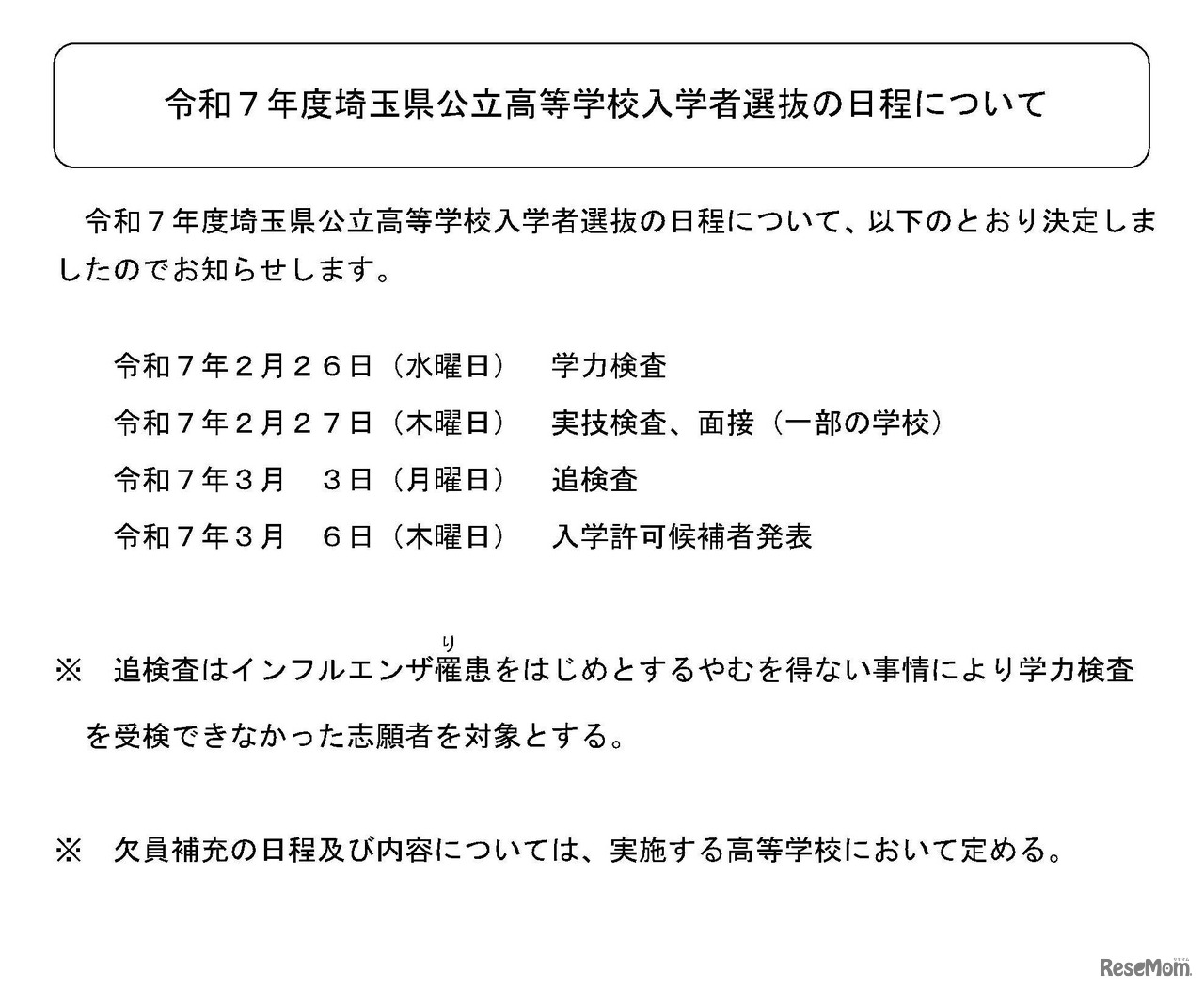 令和７年度埼玉県公立高等学校入学者選抜の日程について

令和７年度埼玉県公立高等学校入学者選抜の日程について、以下のとおり決定しましたのでお知らせします。

令和７年２月２６日（水曜日）　学力検査
令和７年２月２７日（木曜日）　実技検査、面接（一部の学校）
令和７年３月　３日（月曜日）　追検査
令和７年３月　６日（木曜日）　入学許可候補者発表

※　追検査はインフルエンザ罹（り）患をはじめとするやむを得ない事情により学力検査を受検できなかった志願者を対象とする。

※　欠員補充の日程及び内容については、実施する高等学校において定める。

ReseMom